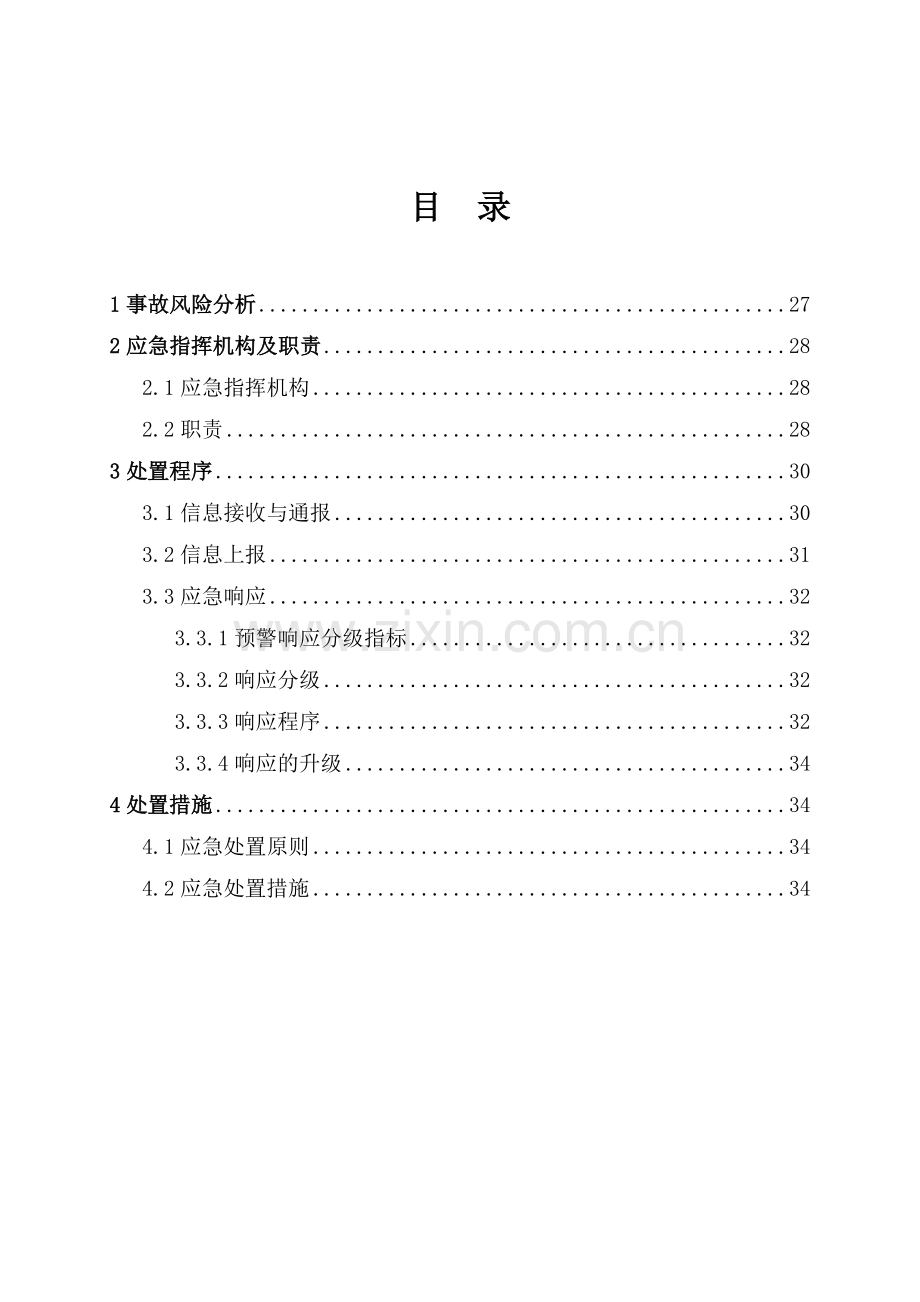 目 录

1事故风险分析 27

2应急指挥机构及职责 28

2.1应急指挥机构 28

2.2职责 28

3处置程序 30

3.1信息接收与通报 30

3.2信息上报 31

3.3应急响应 32

3.3.1预警响应分级指标 32

3.3.2响应分级 32

3.3.3响应程序 32

3.3.4响应的升级 34

4处置措施 34

4.1应急处置原则 34

4.2应急处置措施 34

www.zixin.com.cn